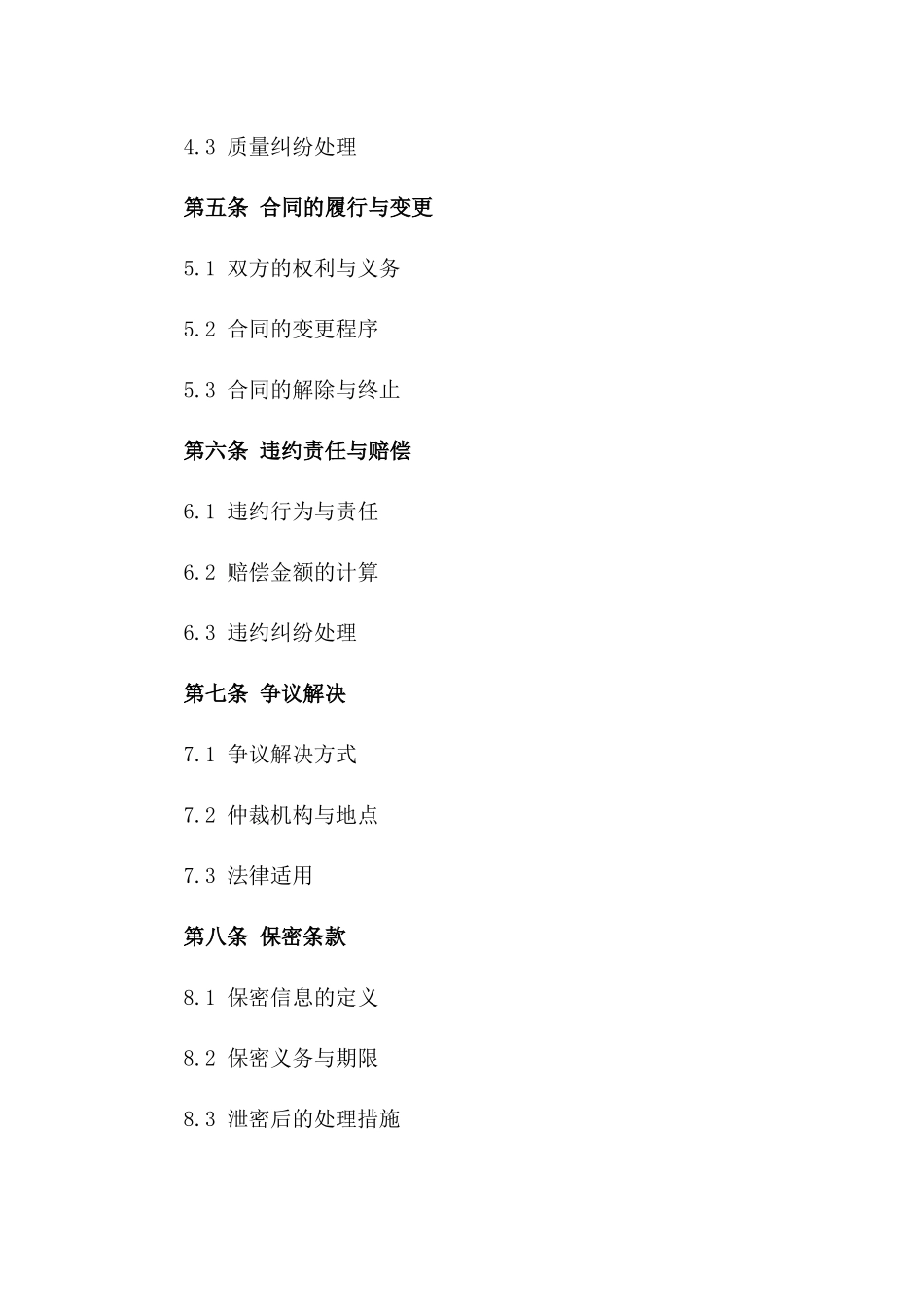 4.3 质量纠纷处理

第五条 合同的履行与变更

5.1 双方的权利与义务

5.2 合同的变更程序

5.3 合同的解除与终止

第六条 违约责任与赔偿

6.1 违约行为与责任

6.2 赔偿金额的计算

6.3 违约纠纷处理

第七条 争议解决

7.1 争议解决方式

7.2 仲裁机构与地点

7.3 法律适用

第八条 保密条款

8.1 保密信息的定义

8.2 保密义务与期限

8.3 泄密后的处理措施